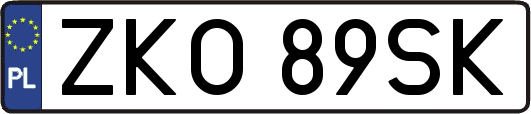 PL
ZKO 89SK